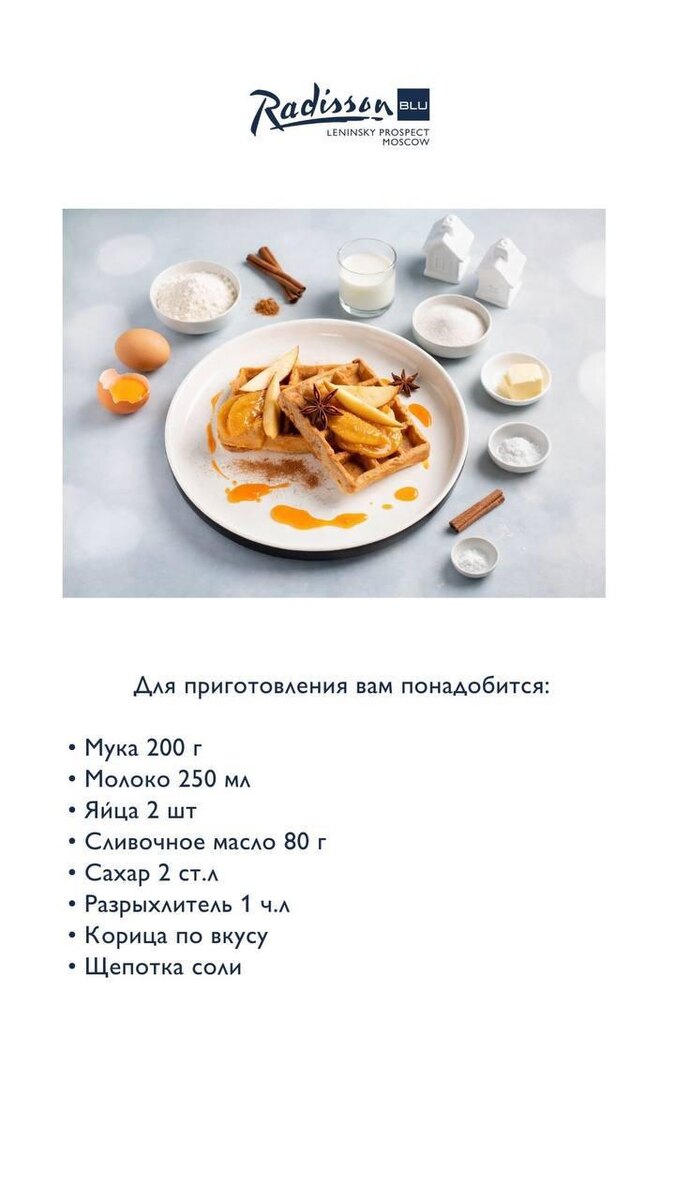 Radisson BLU
LENINSKY PROSPECT
MOSCOW

Для приготовления вам понадобится:

• Мука 200 г
• Молоко 250 мл
• Яйца 2 шт
• Сливочное масло 80 г
• Сахар 2 ст.л
• Разрыхлитель 1 ч.л
• Корица по вкусу
• Щепотка соли